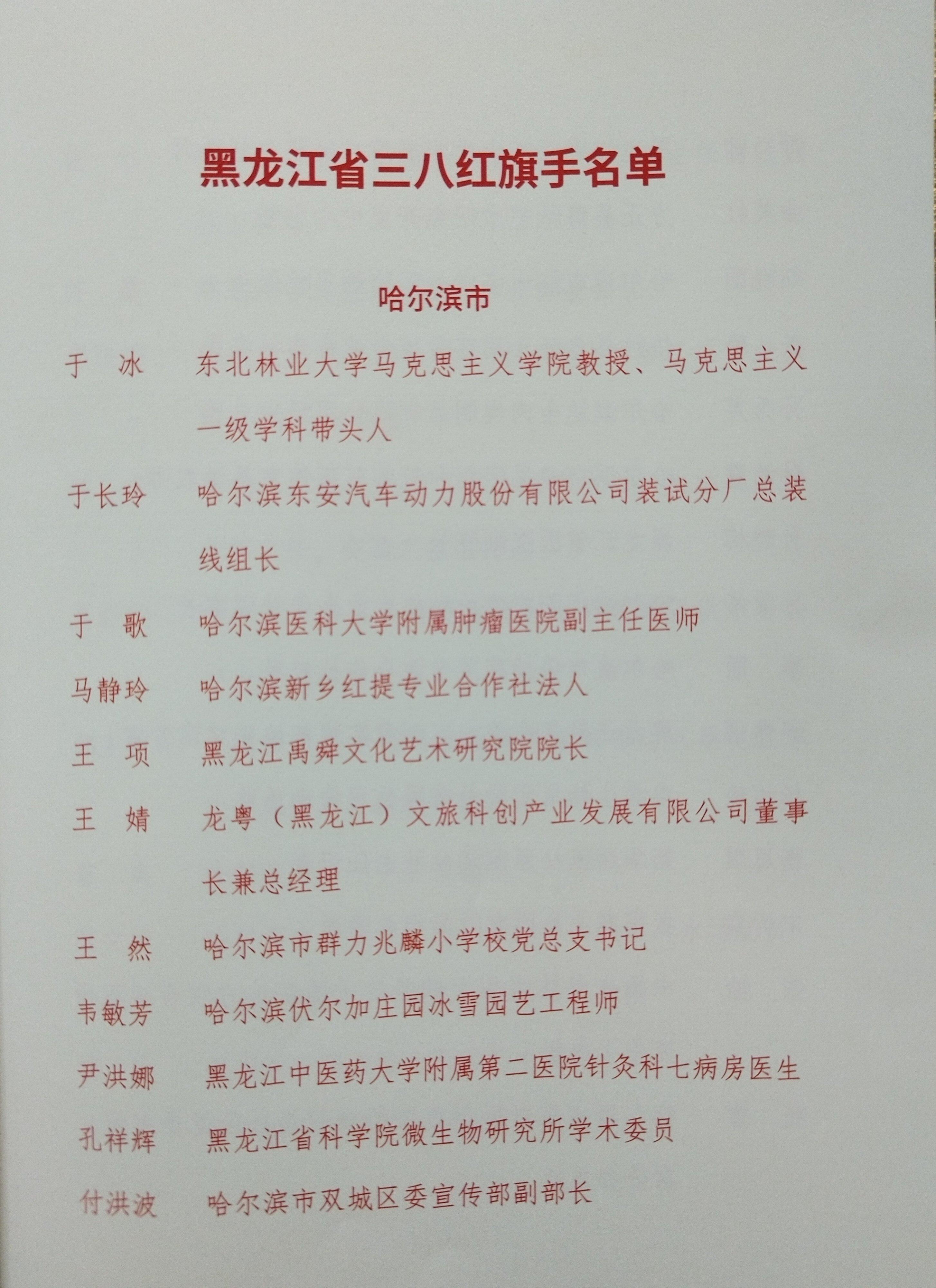 黑龙江省三八红旗手名单

哈尔滨市

于　冰　东北林业大学马克思主义学院教授、马克思主义一级学科带头人

于长玲　哈尔滨东安汽车动力股份有限公司装试分厂总装线组长

于　歌　哈尔滨医科大学附属肿瘤医院副主任医师

马静玲　哈尔滨新乡红提专业合作社法人

王　项　黑龙江禹舜文化艺术研究院院长

王　婧　龙粤（黑龙江）文旅科创产业发展有限公司董事长兼总经理

王　然　哈尔滨市群力兆麟小学校党总支书记

韦敏芳　哈尔滨伏尔加庄园冰雪园艺工程师

尹洪娜　黑龙江中医药大学附属第二医院针灸科七病房医生

孔祥辉　黑龙江省科学院微生物研究所学术委员

付洪波　哈尔滨市双城区委宣传部副部长